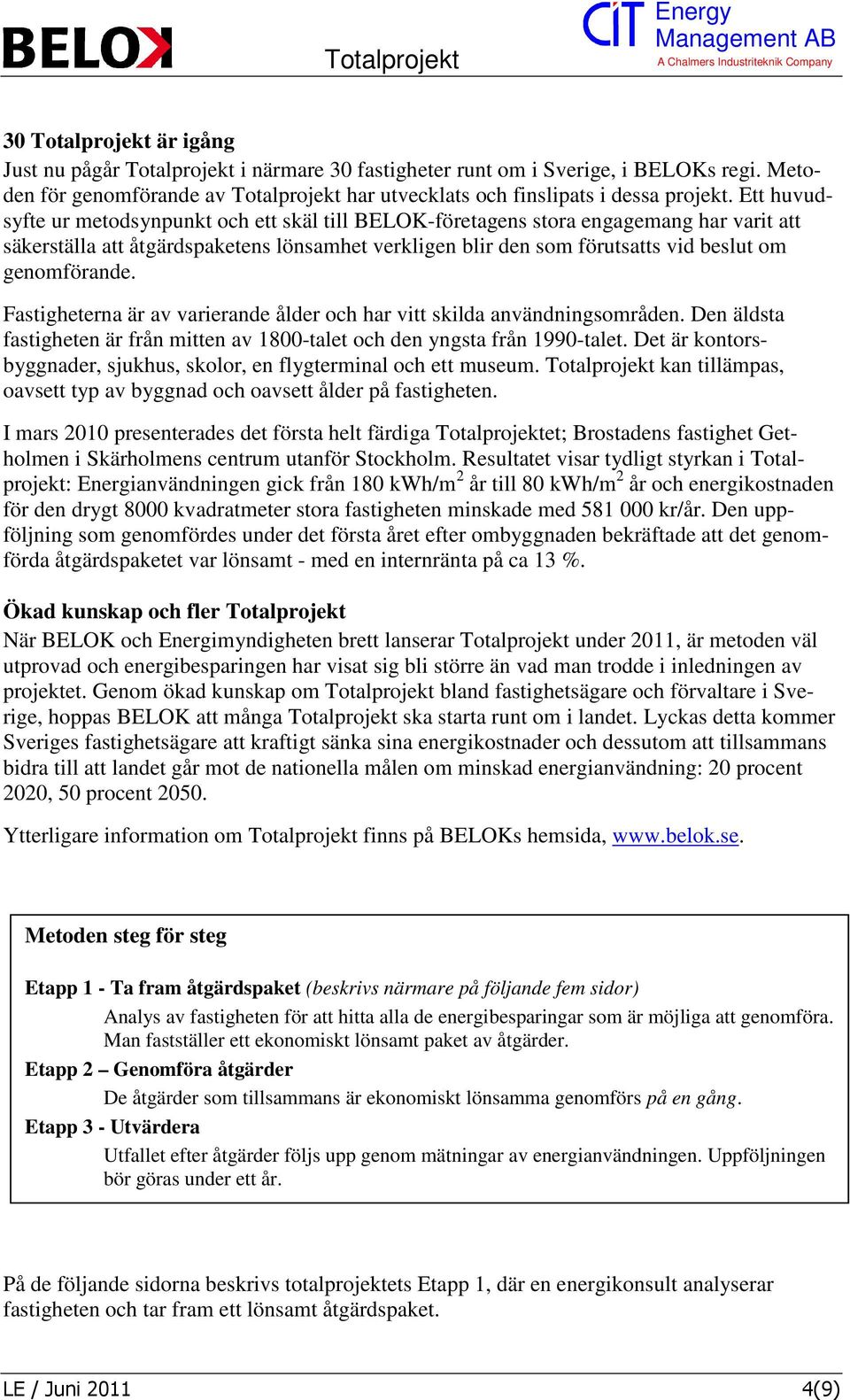 BELOK

Totalprojekt

CIT Energy Management AB
A Chalmers Industriteknik Company

30 Totalprojekt är igång
Just nu pågår Totalprojekt i närmare 30 fastigheter runt om i Sverige, i BELOKs regi. Metoden för genomförande av Totalprojekt har utvecklats och finslipats i dessa projekt. Ett huvudsyfte ur metodsynpunkt och ett skäl till BELOK-företagens stora engagemang har varit att säkerställa att åtgärdspaketens lönsamhet verkligen blir den som förutsatts vid beslut om genomförande.

Fastigheterna är av varierande ålder och har vitt skilda användningsområden. Den äldsta fastigheten är från mitten av 1800-talet och den yngsta från 1990-talet. Det är kontorsbyggnader, sjukhus, skolor, en flygterminal och ett museum. Totalprojekt kan tillämpas, oavsett typ av byggnad och oavsett ålder på fastigheten.

I mars 2010 presenterades det första helt färdiga Totalprojektet; Brostadens fastighet Getholmen i Skärholmens centrum utanför Stockholm. Resultatet visar tydligt styrkan i Totalprojekt: Energianvändningen gick från 180 kWh/m$^2$ år till 80 kWh/m$^2$ år och energikostnaden för den drygt 8000 kvadratmeter stora fastigheten minskade med 581 000 kr/år. Den uppföljning som genomfördes under det första året efter ombyggnaden bekräftade att det genomförda åtgärdspaketet var lönsamt - med en internränta på ca 13 %.

Ökad kunskap och fler Totalprojekt
När BELOK och Energimyndigheten brett lanserar Totalprojekt under 2011, är metoden väl utprovad och energibesparingen har visat sig bli större än vad man trodde i inledningen av projektet. Genom ökad kunskap om Totalprojekt bland fastighetsägare och förvaltare i Sverige, hoppas BELOK att många Totalprojekt ska starta runt om i landet. Lyckas detta kommer Sveriges fastighetsägare att kraftigt sänka sina energikostnader och dessutom att tillsammans bidra till att landet går mot de nationella målen om minskad energianvändning: 20 procent 2020, 50 procent 2050.

Ytterligare information om Totalprojekt finns på BELOKs hemsida, www.belok.se.

Metoden steg för steg

Etapp 1 - Ta fram åtgärdspaket (beskrivs närmare på följande fem sidor)
Analys av fastigheten för att hitta alla de energibesparingar som är möjliga att genomföra. Man fastställer ett ekonomiskt lönsamt paket av åtgärder.
Etapp 2 – Genomföra åtgärder
De åtgärder som tillsammans är ekonomiskt lönsamma genomförs på en gång.
Etapp 3 - Utvärdera
Utfallet efter åtgärder följs upp genom mätningar av energianvändningen. Uppföljningen bör göras under ett år.

På de följande sidorna beskrivs totalprojektets Etapp 1, där en energikonsult analyserar fastigheten och tar fram ett lönsamt åtgärdspaket.

LE / Juni 2011
4(9)